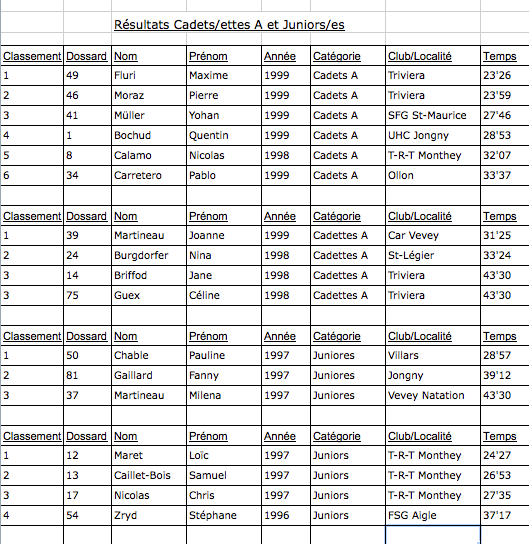 Résultats Cadets/ettes A et Juniors/es

| Classement | Dossard | Nom | Prénom | Année | Catégorie | Club/Localité | Temps |
|---|---|---|---|---|---|---|---|
| 1 | 49 | Fluri | Maxime | 1999 | Cadets A | Triviera | 23'26 |
| 2 | 46 | Moraz | Pierre | 1999 | Cadets A | Triviera | 23'59 |
| 3 | 41 | Müller | Yohan | 1999 | Cadets A | SFG St-Maurice | 27'46 |
| 4 | 1 | Bochud | Quentin | 1999 | Cadets A | UHC Jongny | 28'53 |
| 5 | 8 | Calamo | Nicolas | 1998 | Cadets A | T-R-T Monthey | 32'07 |
| 6 | 34 | Carretero | Pablo | 1999 | Cadets A | Ollon | 33'37 |

| Classement | Dossard | Nom | Prénom | Année | Catégorie | Club/Localité | Temps |
|---|---|---|---|---|---|---|---|
| 1 | 39 | Martineau | Joanne | 1999 | Cadettes A | Car Vevey | 31'25 |
| 2 | 24 | Burgdorfer | Nina | 1998 | Cadettes A | St-Légier | 33'24 |
| 3 | 14 | Briffod | Jane | 1998 | Cadettes A | Triviera | 43'30 |
| 3 | 75 | Guex | Céline | 1998 | Cadettes A | Triviera | 43'30 |

| Classement | Dossard | Nom | Prénom | Année | Catégorie | Club/Localité | Temps |
|---|---|---|---|---|---|---|---|
| 1 | 50 | Chable | Pauline | 1997 | Juniores | Villars | 28'57 |
| 2 | 81 | Gaillard | Fanny | 1997 | Juniores | Jongny | 39'12 |
| 3 | 37 | Martineau | Milena | 1997 | Juniores | Vevey Natation | 43'30 |

| Classement | Dossard | Nom | Prénom | Année | Catégorie | Club/Localité | Temps |
|---|---|---|---|---|---|---|---|
| 1 | 12 | Maret | Loïc | 1997 | Juniors | T-R-T Monthey | 24'27 |
| 2 | 13 | Caillet-Bois | Samuel | 1997 | Juniors | T-R-T Monthey | 26'53 |
| 3 | 17 | Nicolas | Chris | 1997 | Juniors | T-R-T Monthey | 27'35 |
| 4 | 54 | Zryd | Stéphane | 1996 | Juniors | FSG Aigle | 37'17 |